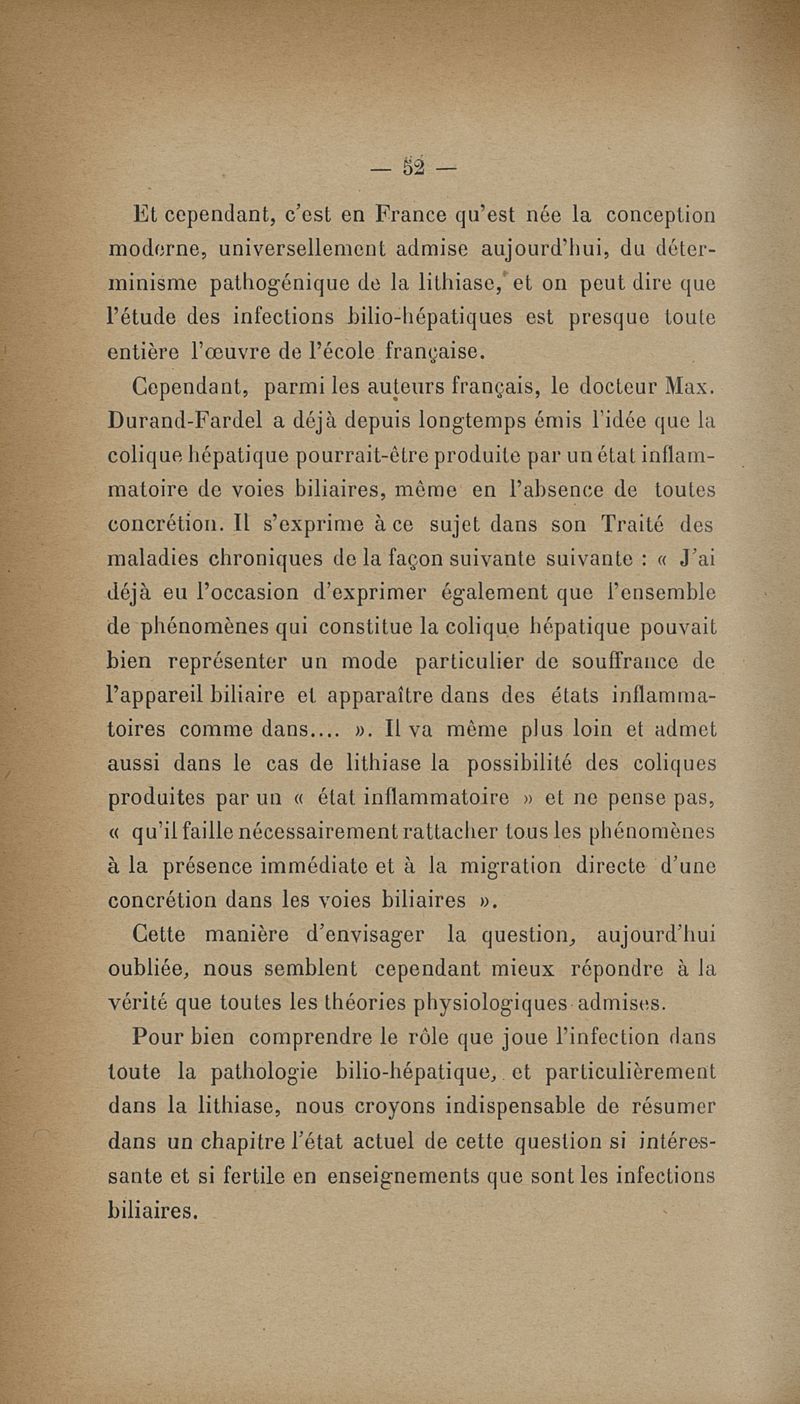 — 52 —

Et cependant, c'est en France qu'est née la conception moderne, universellement admise aujourd'hui, du déterminisme pathogénique de la lithiase, et on peut dire que l'étude des infections bilio-hépatiques est presque toute entière l'œuvre de l'école française.

Cependant, parmi les auteurs français, le docteur Max. Durand-Fardel a déjà depuis longtemps émis l'idée que la colique hépatique pourrait-être produite par un état inflammatoire de voies biliaires, même en l'absence de toutes concrétion. Il s'exprime à ce sujet dans son Traité des maladies chroniques de la façon suivante suivante : « J'ai déjà eu l'occasion d'exprimer également que l'ensemble de phénomènes qui constitue la colique hépatique pouvait bien représenter un mode particulier de souffrance de l'appareil biliaire et apparaître dans des états inflammatoires comme dans.... ». Il va même plus loin et admet aussi dans le cas de lithiase la possibilité des coliques produites par un « état inflammatoire » et ne pense pas, « qu'il faille nécessairement rattacher tous les phénomènes à la présence immédiate et à la migration directe d'une concrétion dans les voies biliaires ».

Cette manière d'envisager la question, aujourd'hui oubliée, nous semblent cependant mieux répondre à la vérité que toutes les théories physiologiques admises.

Pour bien comprendre le rôle que joue l'infection dans toute la pathologie bilio-hépatique, et particulièrement dans la lithiase, nous croyons indispensable de résumer dans un chapitre l'état actuel de cette question si intéressante et si fertile en enseignements que sont les infections biliaires.